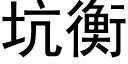 坑衡